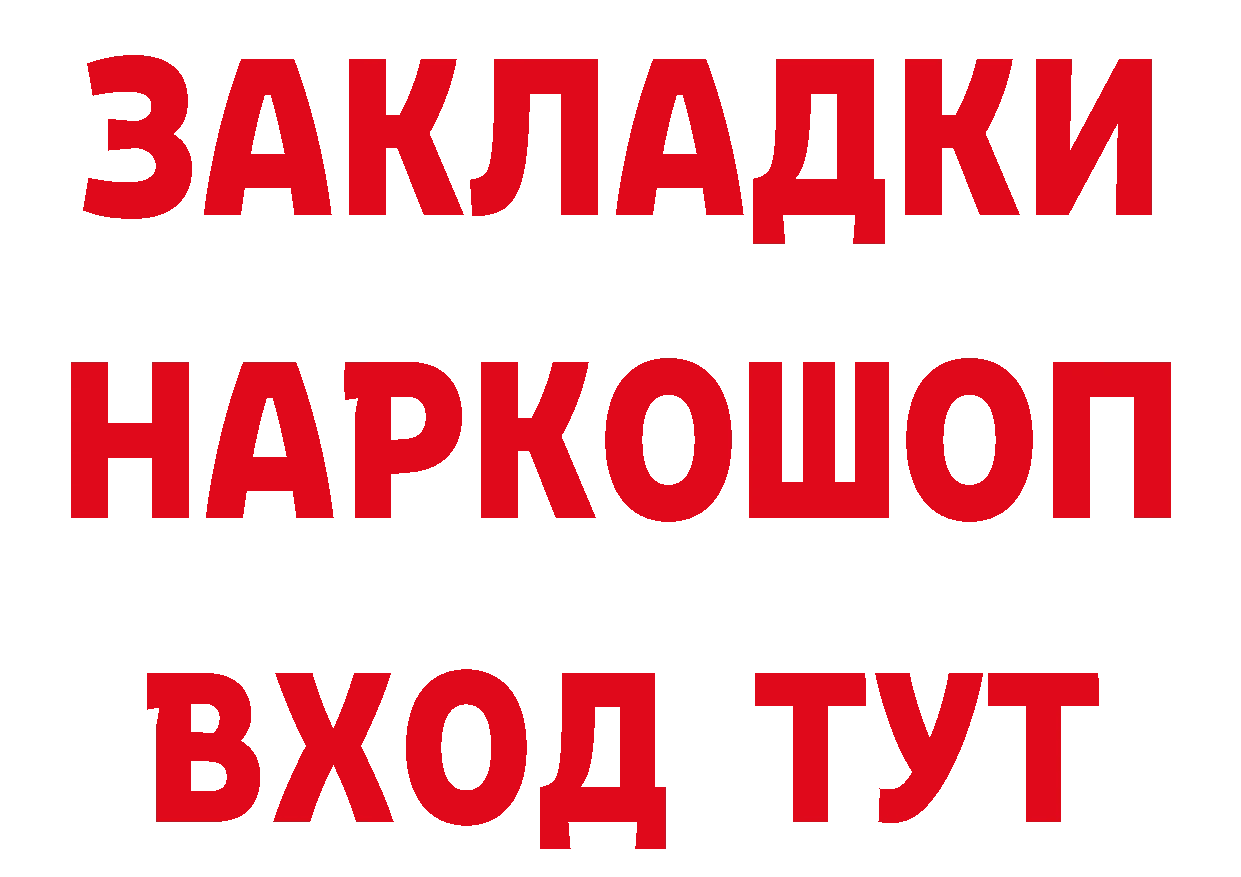 ЗАКЛАДКИ
НАРКОШОП
ВХОД ТУТ